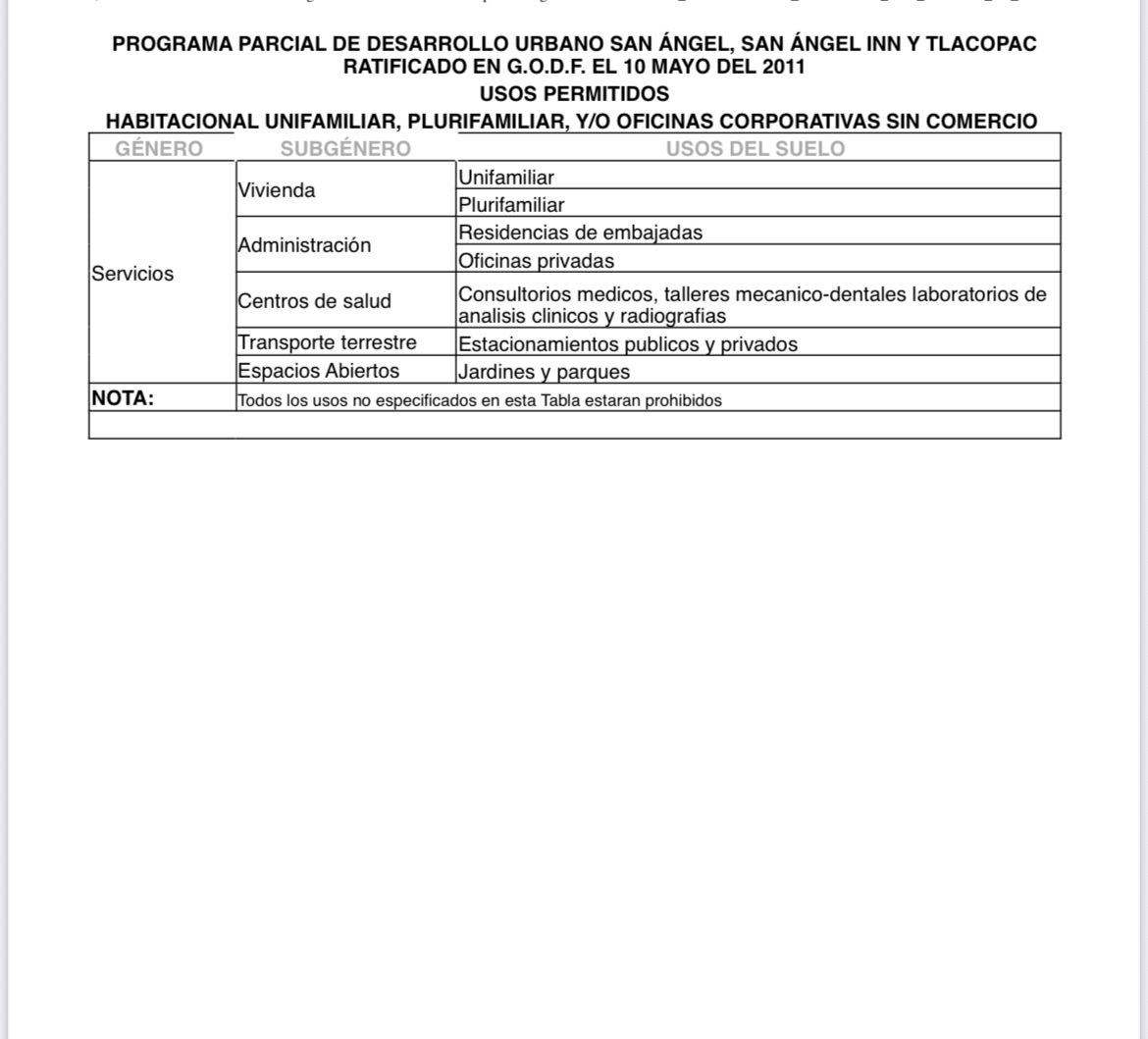 PROGRAMA PARCIAL DE DESARROLLO URBANO SAN ÁNGEL, SAN ÁNGEL INN Y TLACOPAC
RATIFICADO EN G.O.D.F. EL 10 MAYO DEL 2011
USOS PERMITIDOS
HABITACIONAL UNIFAMILIAR, PLURIFAMILIAR, Y/O OFICINAS CORPORATIVAS SIN COMERCIO

| GÉNERO | SUBGÉNERO | USOS DEL SUELO |
|---|---|---|
| Servicios | Vivienda | Unifamiliar |
| | | Plurifamiliar |
| | Administración | Residencias de embajadas |
| | | Oficinas privadas |
| | Centros de salud | Consultorios medicos, talleres mecanico-dentales laboratorios de analisis clinicos y radiografias |
| | Transporte terrestre | Estacionamientos publicos y privados |
| | Espacios Abiertos | Jardines y parques |
| NOTA: | Todos los usos no especificados en esta Tabla estaran prohibidos | |